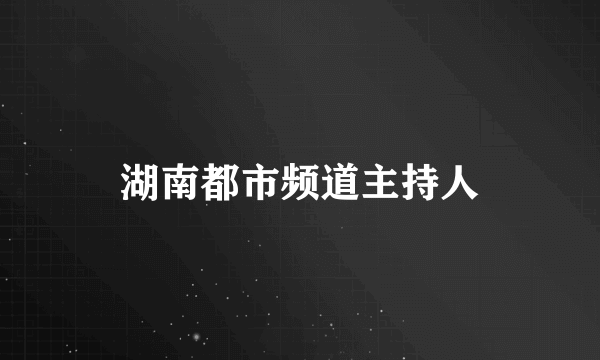 湖南都市频道主持人